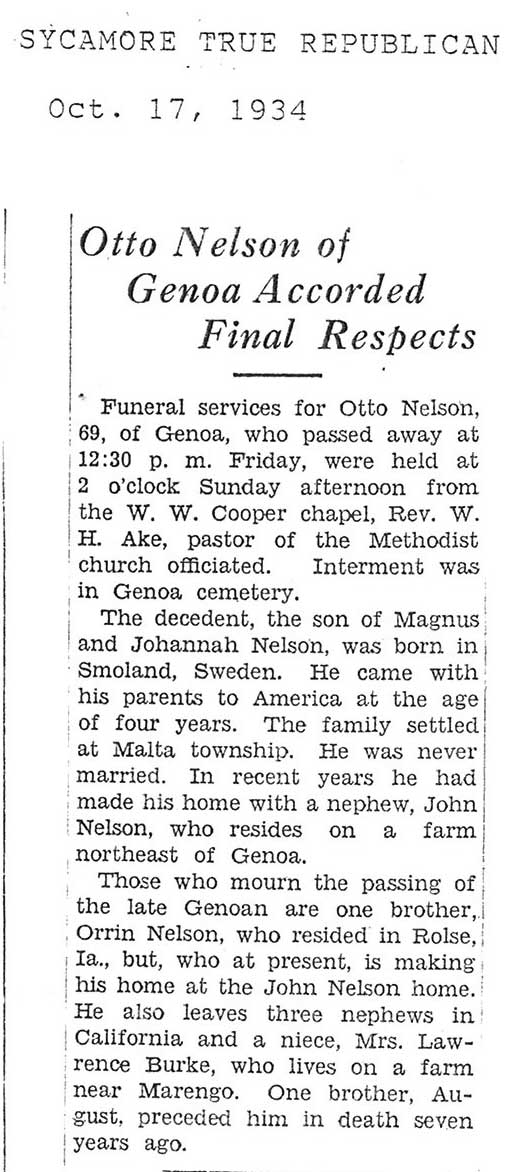 SYCAMORE TRUE REPUBLICAN

Oct. 17, 1934

Otto Nelson of Genoa Accorded Final Respects

Funeral services for Otto Nelson, 69, of Genoa, who passed away at 12:30 p. m. Friday, were held at 2 o'clock Sunday afternoon from the W. W. Cooper chapel, Rev. W. H. Ake, pastor of the Methodist church officiated. Interment was in Genoa cemetery.

The decedent, the son of Magnus and Johannah Nelson, was born in Smoland, Sweden. He came with his parents to America at the age of four years. The family settled at Malta township. He was never married. In recent years he had made his home with a nephew, John Nelson, who resides on a farm northeast of Genoa.

Those who mourn the passing of the late Genoan are one brother, Orrin Nelson, who resided in Rolse, Ia., but, who at present, is making his home at the John Nelson home. He also leaves three nephews in California and a niece, Mrs. Lawrence Burke, who lives on a farm near Marengo. One brother, August, preceded him in death seven years ago.